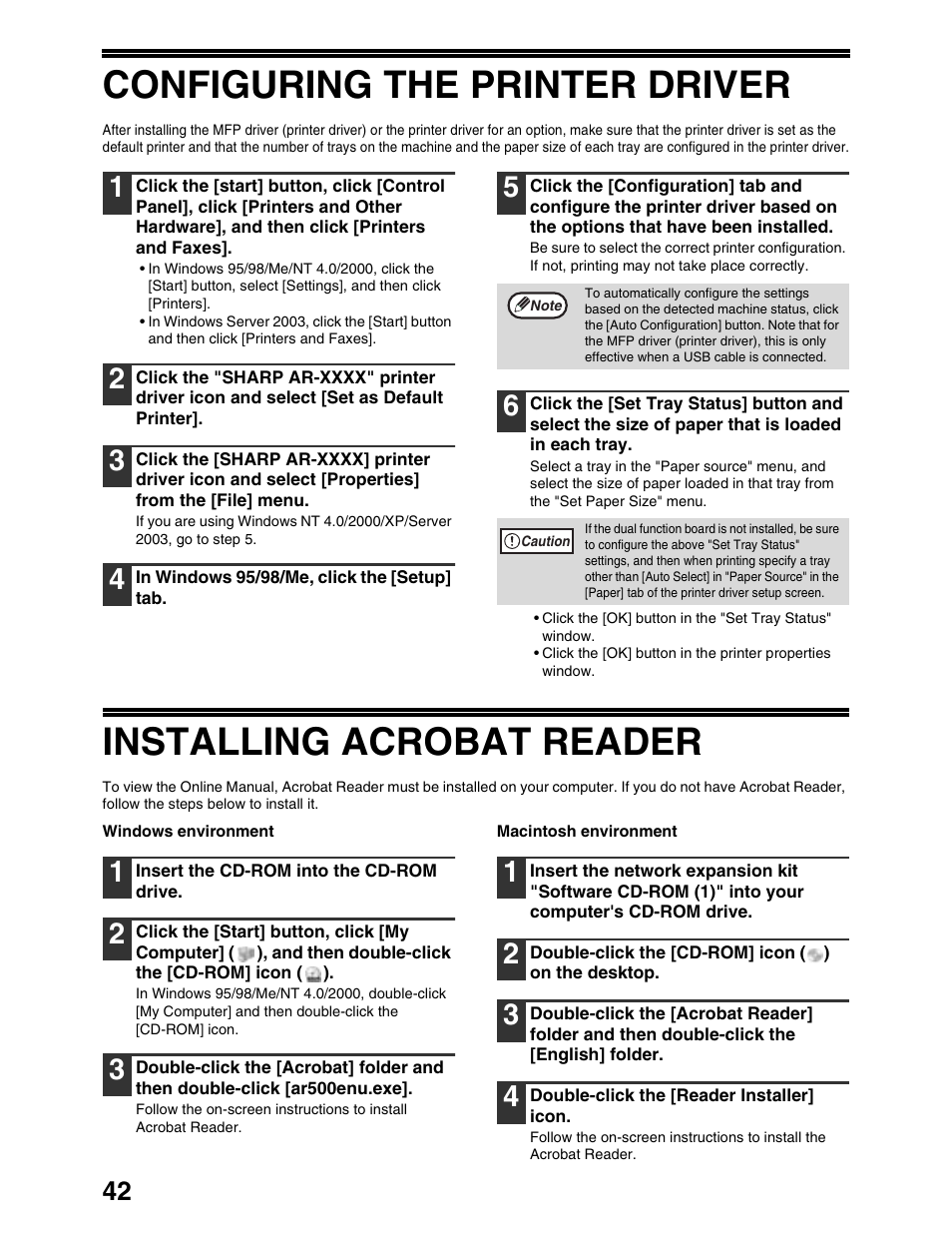 CONFIGURING THE PRINTER DRIVER

After installing the MFP driver (printer driver) or the printer driver for an option, make sure that the printer driver is set as the default printer and that the number of trays on the machine and the paper size of each tray are configured in the printer driver.

1 Click the [start] button, click [Control Panel], click [Printers and Other Hardware], and then click [Printers and Faxes].

• In Windows 95/98/Me/NT 4.0/2000, click the [Start] button, select [Settings], and then click [Printers].
• In Windows Server 2003, click the [Start] button and then click [Printers and Faxes].

2 Click the "SHARP AR-XXXX" printer driver icon and select [Set as Default Printer].

3 Click the [SHARP AR-XXXX] printer driver icon and select [Properties] from the [File] menu.

If you are using Windows NT 4.0/2000/XP/Server 2003, go to step 5.

4 In Windows 95/98/Me, click the [Setup] tab.

5 Click the [Configuration] tab and configure the printer driver based on the options that have been installed.

Be sure to select the correct printer configuration. If not, printing may not take place correctly.

Note To automatically configure the settings based on the detected machine status, click the [Auto Configuration] button. Note that for the MFP driver (printer driver), this is only effective when a USB cable is connected.

6 Click the [Set Tray Status] button and select the size of paper that is loaded in each tray.

Select a tray in the "Paper source" menu, and select the size of paper loaded in that tray from the "Set Paper Size" menu.

Caution If the dual function board is not installed, be sure to configure the above "Set Tray Status" settings, and then when printing specify a tray other than [Auto Select] in "Paper Source" in the [Paper] tab of the printer driver setup screen.

• Click the [OK] button in the "Set Tray Status" window.
• Click the [OK] button in the printer properties window.

INSTALLING ACROBAT READER

To view the Online Manual, Acrobat Reader must be installed on your computer. If you do not have Acrobat Reader, follow the steps below to install it.

Windows environment

1 Insert the CD-ROM into the CD-ROM drive.

2 Click the [Start] button, click [My Computer] ( ), and then double-click the [CD-ROM] icon ( ).

In Windows 95/98/Me/NT 4.0/2000, double-click [My Computer] and then double-click the [CD-ROM] icon.

3 Double-click the [Acrobat] folder and then double-click [ar500enu.exe].

Follow the on-screen instructions to install Acrobat Reader.

Macintosh environment

1 Insert the network expansion kit "Software CD-ROM (1)" into your computer's CD-ROM drive.

2 Double-click the [CD-ROM] icon ( ) on the desktop.

3 Double-click the [Acrobat Reader] folder and then double-click the [English] folder.

4 Double-click the [Reader Installer] icon.

Follow the on-screen instructions to install the Acrobat Reader.

42